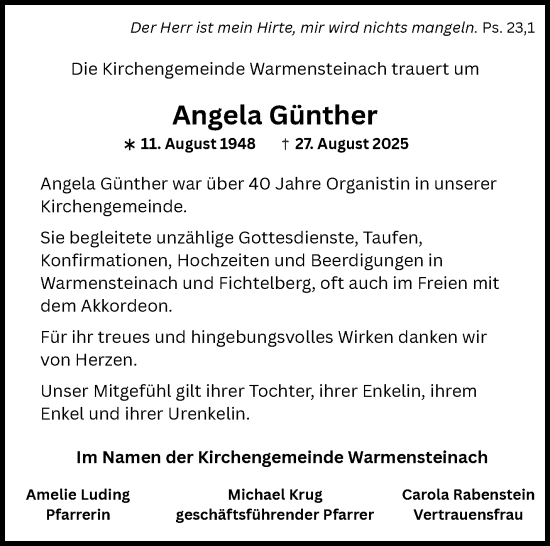 Der Herr ist mein Hirte, mir wird nichts mangeln. Ps. 23,1

Die Kirchengemeinde Warmensteinach trauert um

Angela Günther

∗ 11. August 1948 † 27. August 2025

Angela Günther war über 40 Jahre Organistin in unserer Kirchengemeinde.

Sie begleitete unzählige Gottesdienste, Taufen, Konfirmationen, Hochzeiten und Beerdigungen in Warmensteinach und Fichtelberg, oft auch im Freien mit dem Akkordeon.

Für ihr treues und hingebungsvolles Wirken danken wir von Herzen.

Unser Mitgefühl gilt ihrer Tochter, ihrer Enkelin, ihrem Enkel und ihrer Urenkelin.

Im Namen der Kirchengemeinde Warmensteinach

Amelie Luding
Pfarrerin

Michael Krug
geschäftsführender Pfarrer

Carola Rabenstein
Vertrauensfrau